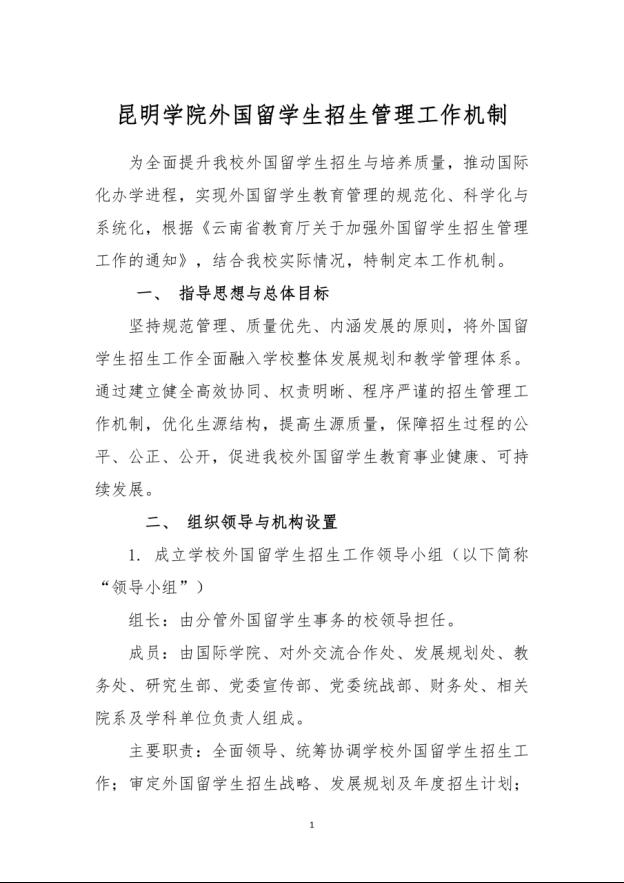 昆明学院外国留学生招生管理工作机制

为全面提升我校外国留学生招生与培养质量，推动国际化办学进程，实现外国留学生教育管理的规范化、科学化与系统化，根据《云南省教育厅关于加强外国留学生招生管理工作的通知》，结合我校实际情况，特制定本工作机制。

一、 指导思想与总体目标

坚持规范管理、质量优先、内涵发展的原则，将外国留学生招生工作全面融入学校整体发展规划和教学管理体系。通过建立健全高效协同、权责明晰、程序严谨的招生管理工作机制，优化生源结构，提高生源质量，保障招生过程的公平、公正、公开，促进我校外国留学生教育事业健康、可持续发展。

二、 组织领导与机构设置

1. 成立学校外国留学生招生工作领导小组（以下简称“领导小组”）

组长：由分管外国留学生事务的校领导担任。

成员：由国际学院、对外交流合作处、发展规划处、教务处、研究生部、党委宣传部、党委统战部、财务处、相关院系及学科单位负责人组成。

主要职责：全面领导、统筹协调学校外国留学生招生工作；审定外国留学生招生战略、发展规划及年度招生计划；

1